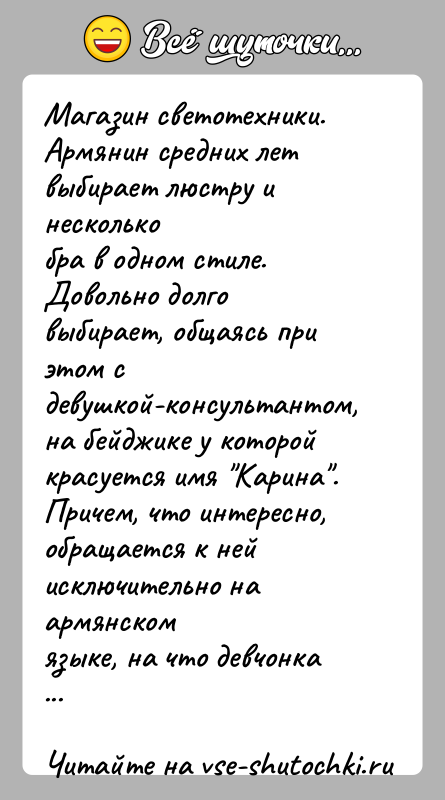 Всё шуточки...

Магазин светотехники. Армянин средних лет выбирает люстру и несколько бра в одном стиле. Довольно долго выбирает, общаясь при этом с девушкой-консультантом, на бейджике у которой красуется имя "Карина". Причем, что интересно, обращается к ней исключительно на армянском языке, на что девчонка ...

Читайте на vse-shutochki.ru